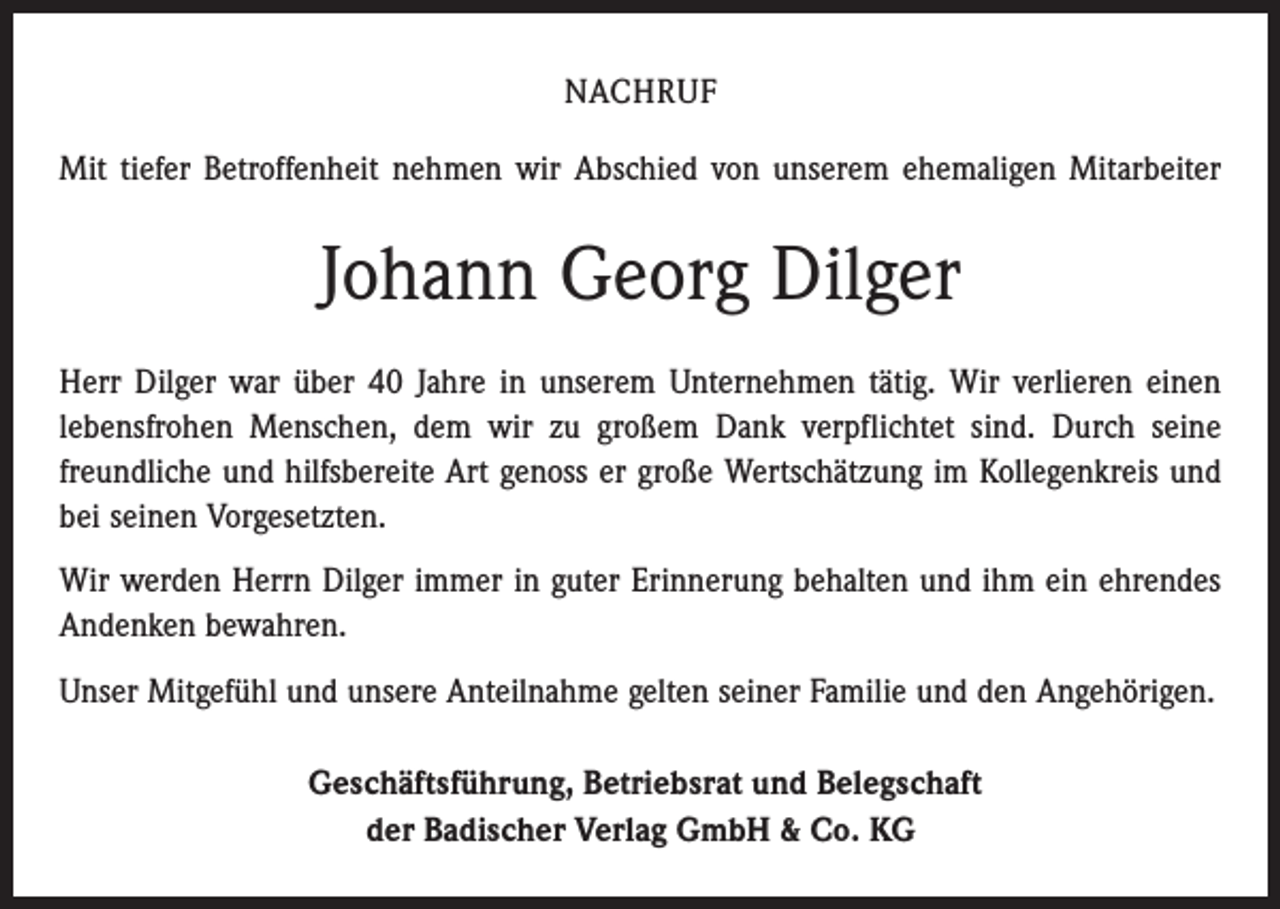 NACHRUF

Mit tiefer Betroffenheit nehmen wir Abschied von unserem ehemaligen Mitarbeiter

Johann Georg Dilger

Herr Dilger war über 40 Jahre in unserem Unternehmen tätig. Wir verlieren einen lebensfrohen Menschen, dem wir zu großem Dank verpflichtet sind. Durch seine freundliche und hilfsbereite Art genoss er große Wertschätzung im Kollegenkreis und bei seinen Vorgesetzten.

Wir werden Herrn Dilger immer in guter Erinnerung behalten und ihm ein ehrendes Andenken bewahren.

Unser Mitgefühl und unsere Anteilnahme gelten seiner Familie und den Angehörigen.

Geschäftsführung, Betriebsrat und Belegschaft
der Badischer Verlag GmbH & Co. KG